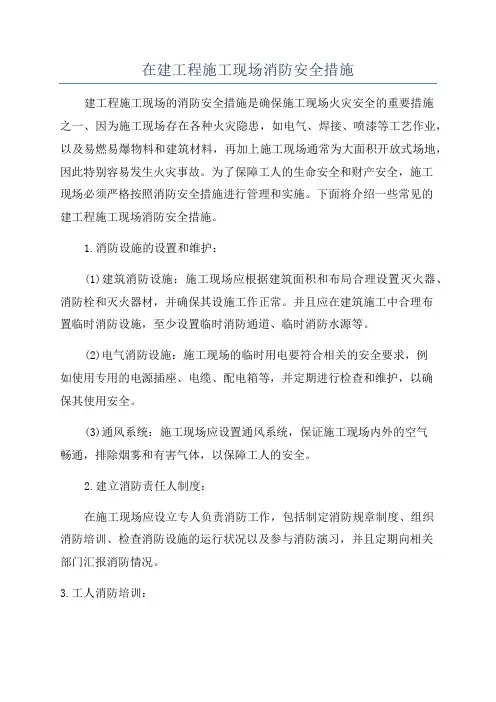 在建工程施工现场消防安全措施

建工程施工现场的消防安全措施是确保施工现场火灾安全的重要措施之一、因为施工现场存在各种火灾隐患，如电气、焊接、喷漆等工艺作业，以及易燃易爆物料和建筑材料，再加上施工现场通常为大面积开放式场地，因此特别容易发生火灾事故。为了保障工人的生命安全和财产安全，施工现场必须严格按照消防安全措施进行管理和实施。下面将介绍一些常见的建工程施工现场消防安全措施。

1.消防设施的设置和维护：

(1)建筑消防设施：施工现场应根据建筑面积和布局合理设置灭火器、消防栓和灭火器材，并确保其设施工作正常。并且应在建筑施工中合理布置临时消防设施，至少设置临时消防通道、临时消防水源等。

(2)电气消防设施：施工现场的临时用电要符合相关的安全要求，例如使用专用的电源插座、电缆、配电箱等，并定期进行检查和维护，以确保其使用安全。

(3)通风系统：施工现场应设置通风系统，保证施工现场内外的空气畅通，排除烟雾和有害气体，以保障工人的安全。

2.建立消防责任人制度：

在施工现场应设立专人负责消防工作，包括制定消防规章制度、组织消防培训、检查消防设施的运行状况以及参与消防演习，并且定期向相关部门汇报消防情况。

3.工人消防培训：